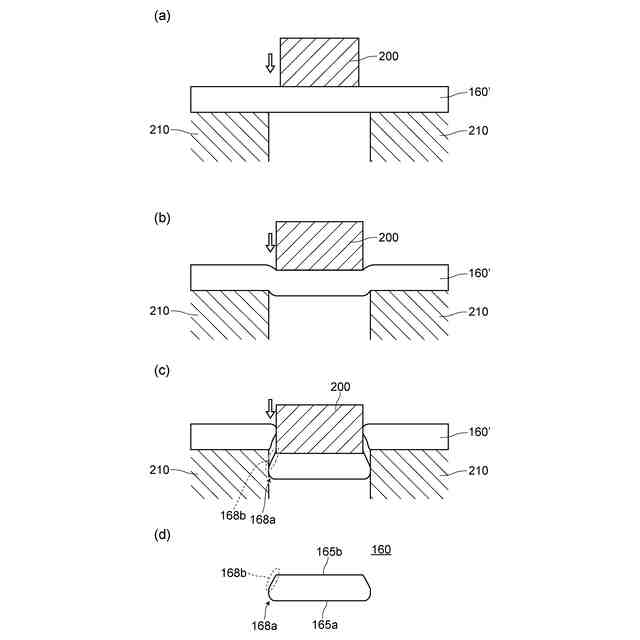 (a)

200

160'

210

210

(b)

200

160'

210

210

(c)

200

160'

210

210

168b

168a

(d)

165b

160

168b

168a

165a